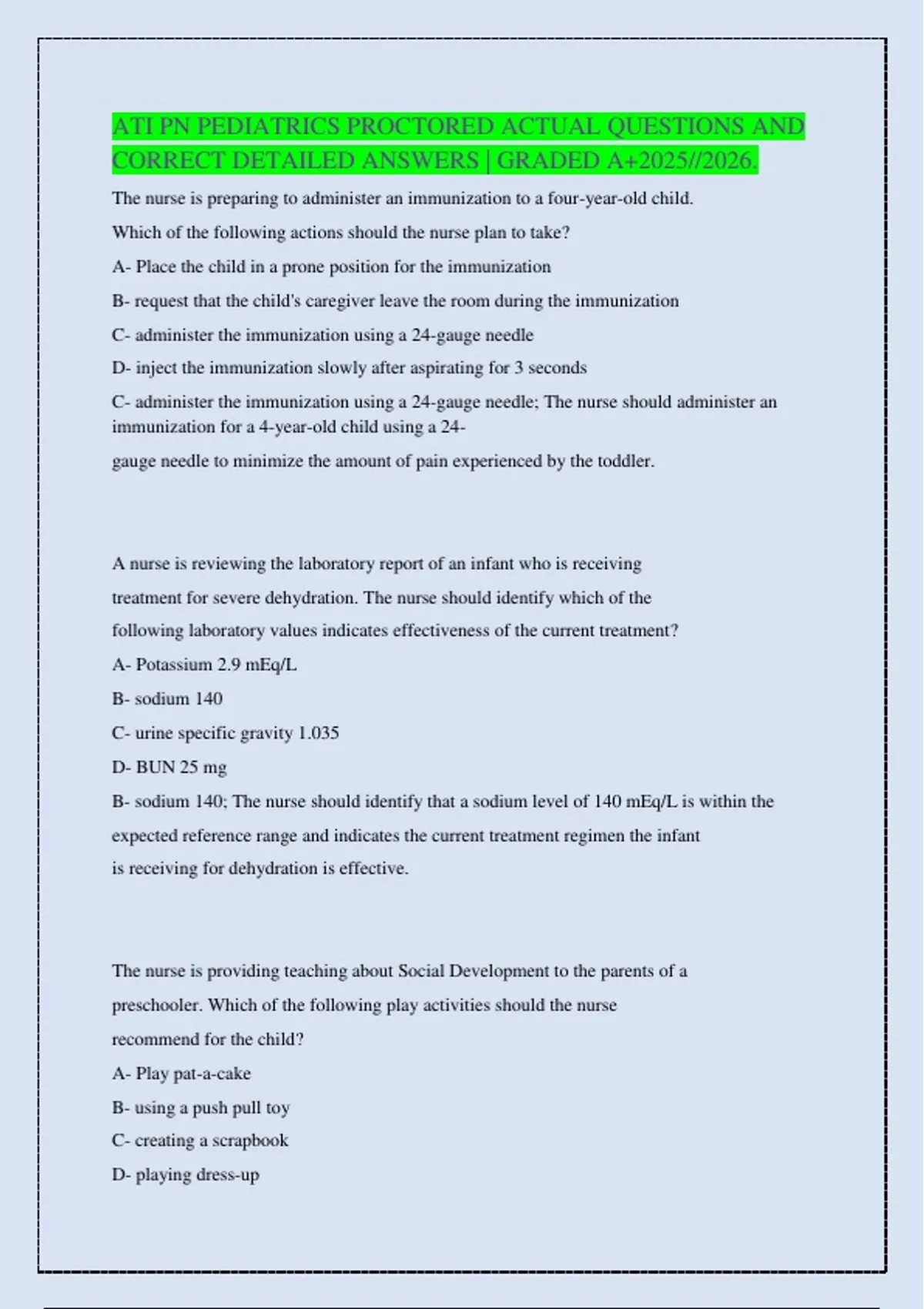 ATI PN PEDIATRICS PROCTORED ACTUAL QUESTIONS AND CORRECT DETAILED ANSWERS | GRADED A+2025//2026.

The nurse is preparing to administer an immunization to a four-year-old child.

Which of the following actions should the nurse plan to take?

A- Place the child in a prone position for the immunization

B- request that the child's caregiver leave the room during the immunization

C- administer the immunization using a 24-gauge needle

D- inject the immunization slowly after aspirating for 3 seconds

C- administer the immunization using a 24-gauge needle; The nurse should administer an immunization for a 4-year-old child using a 24-

gauge needle to minimize the amount of pain experienced by the toddler.

A nurse is reviewing the laboratory report of an infant who is receiving treatment for severe dehydration. The nurse should identify which of the following laboratory values indicates effectiveness of the current treatment?

A- Potassium 2.9 mEq/L

B- sodium 140

C- urine specific gravity 1.035

D- BUN 25 mg

B- sodium 140; The nurse should identify that a sodium level of 140 mEq/L is within the expected reference range and indicates the current treatment regimen the infant is receiving for dehydration is effective.

The nurse is providing teaching about Social Development to the parents of a preschooler. Which of the following play activities should the nurse recommend for the child?

A- Play pat-a-cake

B- using a push pull toy

C- creating a scrapbook

D- playing dress-up